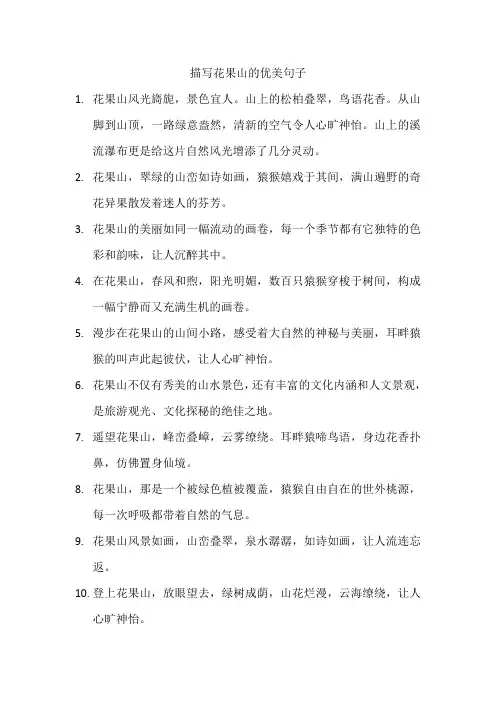 描写花果山的优美句子

1. 花果山风光旖旎，景色宜人。山上的松柏叠翠，鸟语花香。从山脚到山顶，一路绿意盎然，清新的空气令人心旷神怡。山上的溪流瀑布更是给这片自然风光增添了几分灵动。

2. 花果山，翠绿的山峦如诗如画，猿猴嬉戏于其间，满山遍野的奇花异果散发着迷人的芬芳。

3. 花果山的美丽如同一幅流动的画卷，每一个季节都有它独特的色彩和韵味，让人沉醉其中。

4. 在花果山，春风和煦，阳光明媚，数百只猿猴穿梭于树间，构成一幅宁静而又充满生机的画卷。

5. 漫步在花果山的山间小路，感受着大自然的神秘与美丽，耳畔猿猴的叫声此起彼伏，让人心旷神怡。

6. 花果山不仅有秀美的山水景色，还有丰富的文化内涵和人文景观，是旅游观光、文化探秘的绝佳之地。

7. 遥望花果山，峰峦叠嶂，云雾缭绕。耳畔猿啼鸟语，身边花香扑鼻，仿佛置身仙境。

8. 花果山，那是一个被绿色植被覆盖，猿猴自由自在的世外桃源，每一次呼吸都带着自然的气息。

9. 花果山风景如画，山峦叠翠，泉水潺潺，如诗如画，让人流连忘返。

10. 登上花果山，放眼望去，绿树成荫，山花烂漫，云海缭绕，让人心旷神怡。